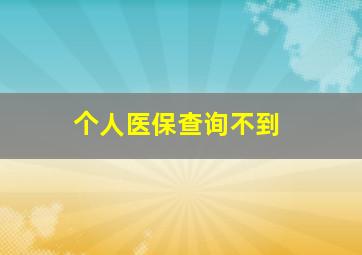 个人医保查询不到